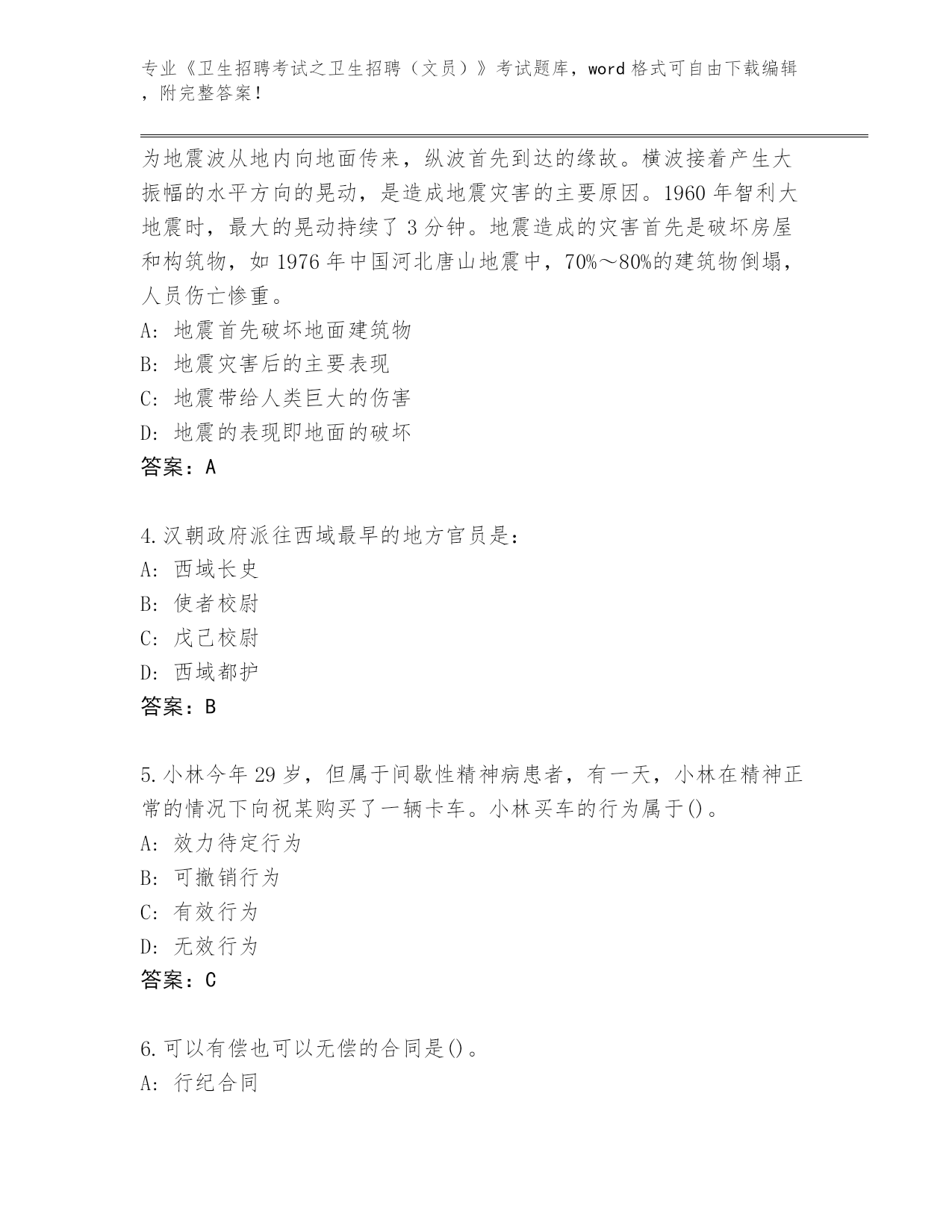 专业《卫生招聘考试之卫生招聘（文员）》考试题库，word 格式可自由下载编辑，附完整答案！

为地震波从地内向地面传来，纵波首先到达的缘故。横波接着产生大振幅的水平方向的晃动，是造成地震灾害的主要原因。1960 年智利大地震时，最大的晃动持续了 3 分钟。地震造成的灾害首先是破坏房屋和构筑物，如 1976 年中国河北唐山地震中，70%～80%的建筑物倒塌，人员伤亡惨重。
A: 地震首先破坏地面建筑物
B: 地震灾害后的主要表现
C: 地震带给人类巨大的伤害
D: 地震的表现即地面的破坏
答案：A

4.汉朝政府派往西域最早的地方官员是：
A: 西域长史
B: 使者校尉
C: 戊己校尉
D: 西域都护
答案：B

5.小林今年 29 岁，但属于间歇性精神病患者，有一天，小林在精神正常的情况下向祝某购买了一辆卡车。小林买车的行为属于()。
A: 效力待定行为
B: 可撤销行为
C: 有效行为
D: 无效行为
答案：C

6.可以有偿也可以无偿的合同是()。
A: 行纪合同